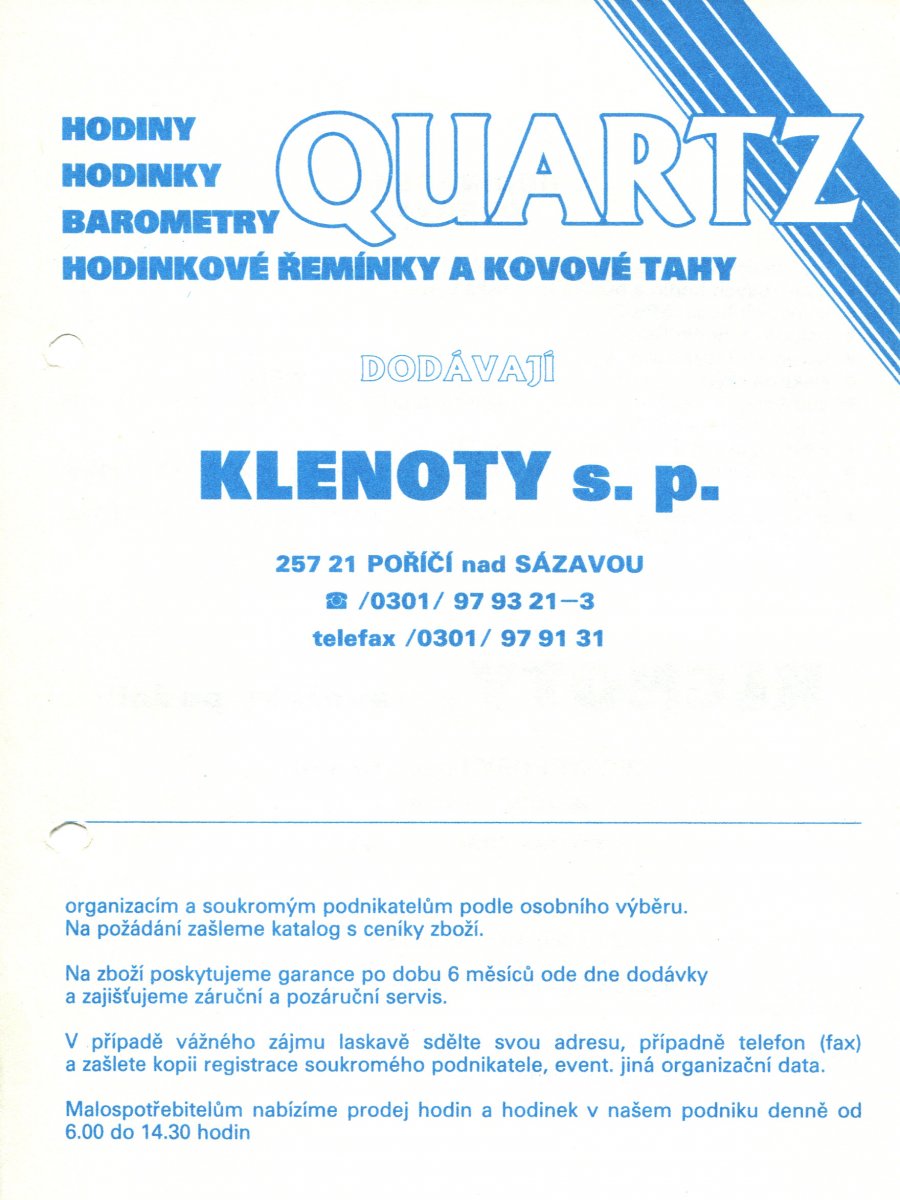 HODINY
HODINKY
BAROMETRY
HODINKOVÉ ŘEMÍNKY A KOVOVÉ TAHY

QUARTZ

DODÁVAJÍ

KLENOTY s. p.

257 21 POŘÍČÍ nad SÁZAVOU
☎ /0301/ 97 93 21—3
telefax /0301/ 97 91 31

organizacím a soukromým podnikatelům podle osobního výběru. Na požádání zašleme katalog s ceníky zboží.

Na zboží poskytujeme garance po dobu 6 měsíců ode dne dodávky a zajišťujeme záruční a pozáruční servis.

V případě vážného zájmu laskavě sdělte svou adresu, případně telefon (fax) a zašlete kopii registrace soukromého podnikatele, event. jiná organizační data.

Malospotřebitelům nabízíme prodej hodin a hodinek v našem podniku denně od 6.00 do 14.30 hodin